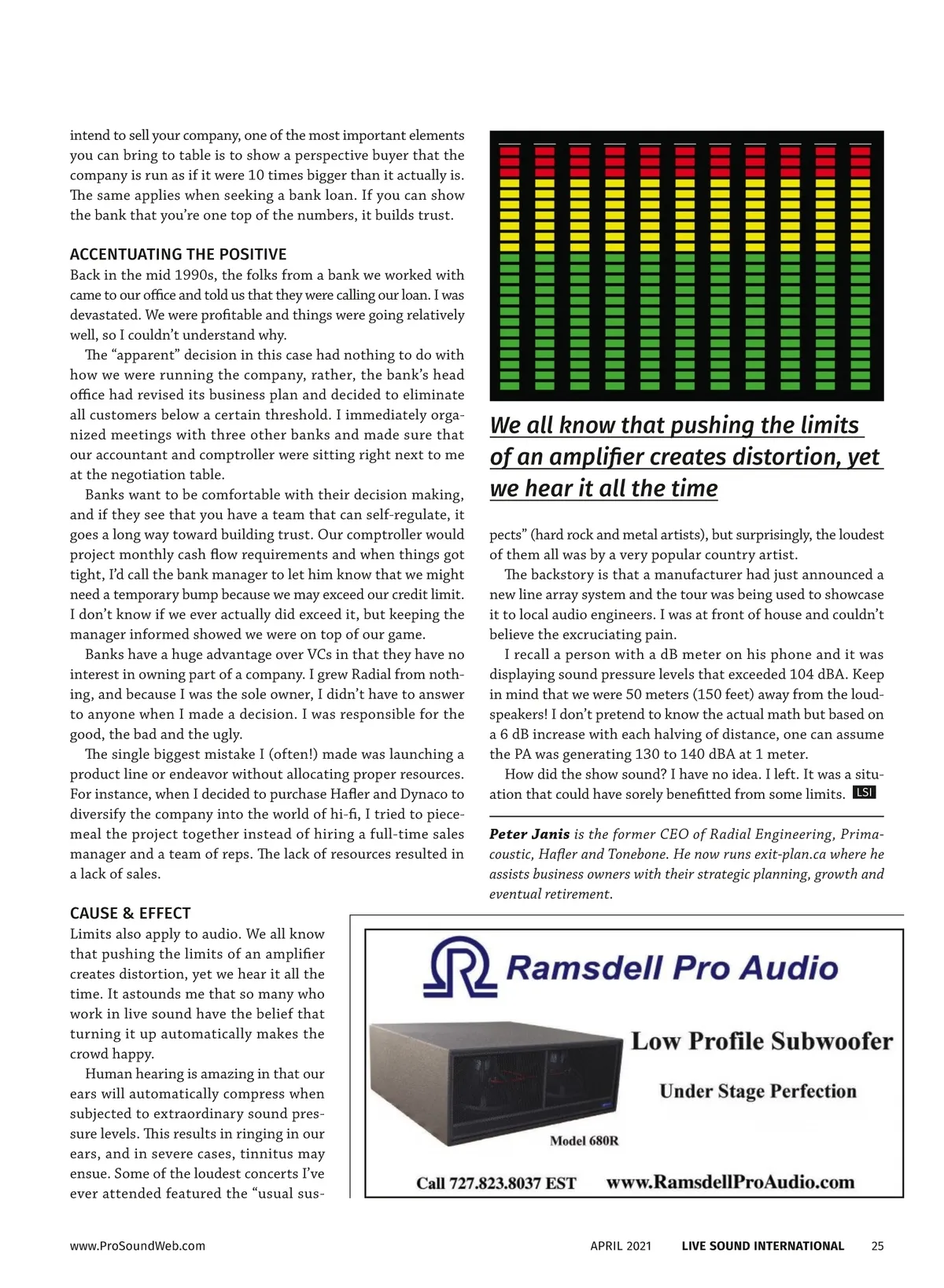 intend to sell your company, one of the most important elements you can bring to table is to show a perspective buyer that the company is run as if it were 10 times bigger than it actually is. The same applies when seeking a bank loan. If you can show the bank that you're one top of the numbers, it builds trust.

ACCENTUATING THE POSITIVE
Back in the mid 1990s, the folks from a bank we worked with came to our office and told us that they were calling our loan. I was devastated. We were profitable and things were going relatively well, so I couldn't understand why.

The "apparent" decision in this case had nothing to do with how we were running the company, rather, the bank's head office had revised its business plan and decided to eliminate all customers below a certain threshold. I immediately organized meetings with three other banks and made sure that our accountant and comptroller were sitting right next to me at the negotiation table.

Banks want to be comfortable with their decision making, and if they see that you have a team that can self-regulate, it goes a long way toward building trust. Our comptroller would project monthly cash flow requirements and when things got tight, I'd call the bank manager to let him know that we might need a temporary bump because we may exceed our credit limit. I don't know if we ever actually did exceed it, but keeping the manager informed showed we were on top of our game.

Banks have a huge advantage over VCs in that they have no interest in owning part of a company. I grew Radial from nothing, and because I was the sole owner, I didn't have to answer to anyone when I made a decision. I was responsible for the good, the bad and the ugly.

The single biggest mistake I (often!) made was launching a product line or endeavor without allocating proper resources. For instance, when I decided to purchase Hafler and Dynaco to diversify the company into the world of hi-fi, I tried to piecemeal the project together instead of hiring a full-time sales manager and a team of reps. The lack of resources resulted in a lack of sales.

CAUSE & EFFECT
Limits also apply to audio. We all know that pushing the limits of an amplifier creates distortion, yet we hear it all the time. It astounds me that so many who work in live sound have the belief that turning it up automatically makes the crowd happy.

Human hearing is amazing in that our ears will automatically compress when subjected to extraordinary sound pressure levels. This results in ringing in our ears, and in severe cases, tinnitus may ensue. Some of the loudest concerts I've ever attended featured the "usual sus-

We all know that pushing the limits of an amplifier creates distortion, yet we hear it all the time

pects" (hard rock and metal artists), but surprisingly, the loudest of them all was by a very popular country artist.

The backstory is that a manufacturer had just announced a new line array system and the tour was being used to showcase it to local audio engineers. I was at front of house and couldn't believe the excruciating pain.

I recall a person with a dB meter on his phone and it was displaying sound pressure levels that exceeded 104 dBA. Keep in mind that we were 50 meters (150 feet) away from the loudspeakers! I don't pretend to know the actual math but based on a 6 dB increase with each halving of distance, one can assume the PA was generating 130 to 140 dBA at 1 meter.

How did the show sound? I have no idea. I left. It was a situation that could have sorely benefitted from some limits. LSI

Peter Janis is the former CEO of Radial Engineering, Primacoustic, Hafler and Tonebone. He now runs exit-plan.ca where he assists business owners with their strategic planning, growth and eventual retirement.

Ramsdell Pro Audio
Low Profile Subwoofer
Under Stage Perfection
Model 680R
Call 727.823.8037 EST www.RamsdellProAudio.com

www.ProSoundWeb.com APRIL 2021 LIVE SOUND INTERNATIONAL 25